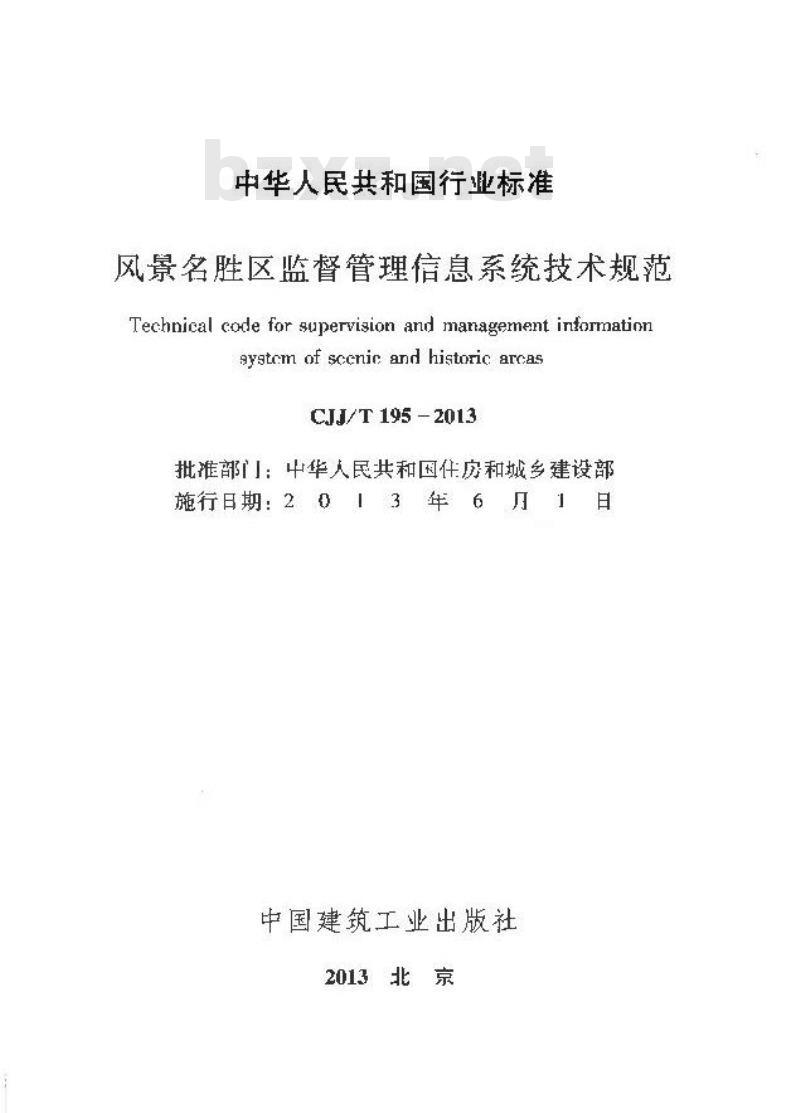 bzxz.net

中华人民共和国行业标准

风景名胜区监督管理信息系统技术规范

Technical code for supervision and management information system of scenic and historic areas

CJJ/T 195－2013

批准部门：中华人民共和国住房和城乡建设部
施行日期：2 0 1 3 年 6 月 1 日

中国建筑工业出版社

2013 北 京